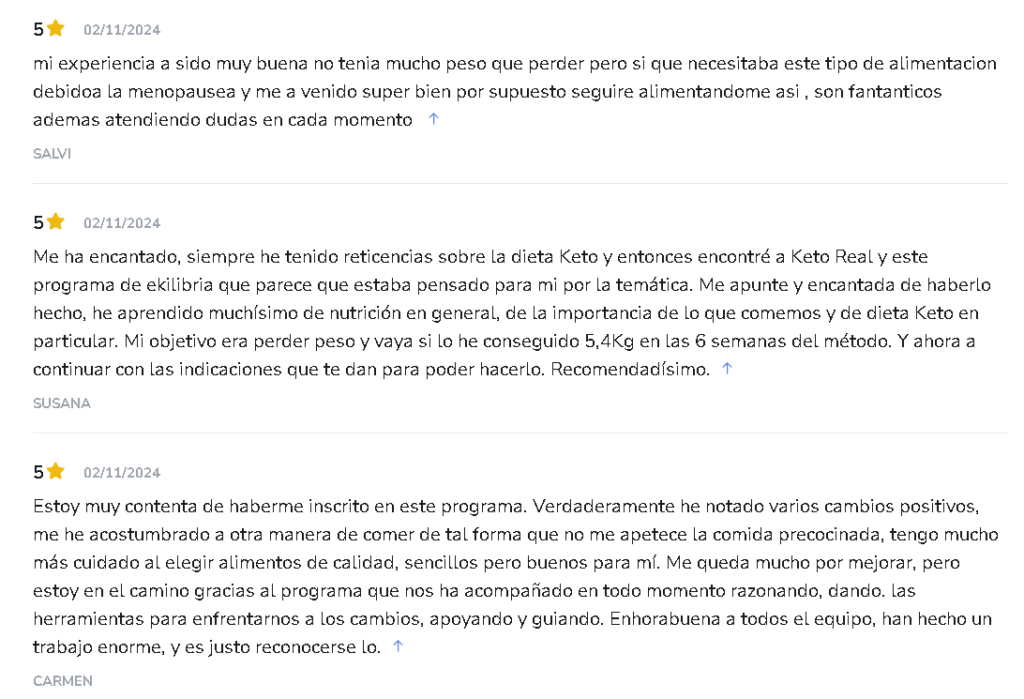 5 02/11/2024

mi experiencia a sido muy buena no tenia mucho peso que perder pero si que necesitaba este tipo de alimentacion debidoa la menopausea y me a venido super bien por supuesto seguire alimentandome asi , son fantanticos ademas atendiendo dudas en cada momento ↑

SALVI

5 02/11/2024

Me ha encantado, siempre he tenido reticencias sobre la dieta Keto y entonces encontré a Keto Real y este programa de ekilibria que parece que estaba pensado para mi por la temática. Me apunte y encantada de haberlo hecho, he aprendido muchísimo de nutrición en general, de la importancia de lo que comemos y de dieta Keto en particular. Mi objetivo era perder peso y vaya si lo he conseguido 5,4Kg en las 6 semanas del método. Y ahora a continuar con las indicaciones que te dan para poder hacerlo. Recomendadísimo. ↑

SUSANA

5 02/11/2024

Estoy muy contenta de haberme inscrito en este programa. Verdaderamente he notado varios cambios positivos, me he acostumbrado a otra manera de comer de tal forma que no me apetece la comida precocinada, tengo mucho más cuidado al elegir alimentos de calidad, sencillos pero buenos para mí. Me queda mucho por mejorar, pero estoy en el camino gracias al programa que nos ha acompañado en todo momento razonando, dando. las herramientas para enfrentarnos a los cambios, apoyando y guiando. Enhorabuena a todos el equipo, han hecho un trabajo enorme, y es justo reconocerse lo. ↑

CARMEN